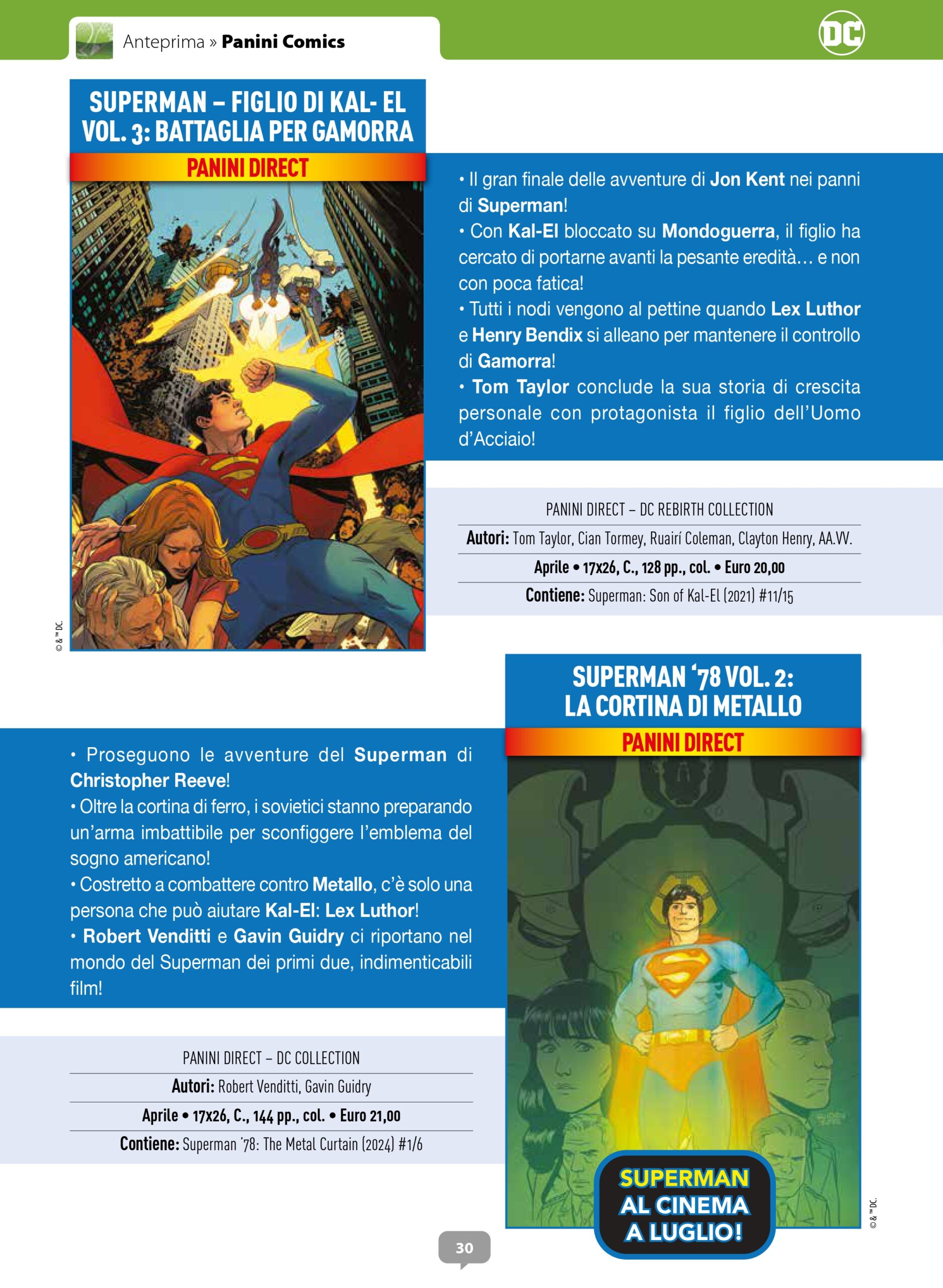 Anteprima » Panini Comics

DC

SUPERMAN – FIGLIO DI KAL- EL VOL. 3: BATTAGLIA PER GAMORRA

PANINI DIRECT

• Il gran finale delle avventure di Jon Kent nei panni di Superman!
• Con Kal-El bloccato su Mondoguerra, il figlio ha cercato di portarne avanti la pesante eredità… e non con poca fatica!
• Tutti i nodi vengono al pettine quando Lex Luthor e Henry Bendix si alleano per mantenere il controllo di Gamorra!
• Tom Taylor conclude la sua storia di crescita personale con protagonista il figlio dell'Uomo d'Acciaio!

PANINI DIRECT – DC REBIRTH COLLECTION

Autori: Tom Taylor, Cian Tormey, Ruairí Coleman, Clayton Henry, AA.VV.

Aprile • 17x26, C., 128 pp., col. • Euro 20,00

Contiene: Superman: Son of Kal-El (2021) #11/15

© & ™ DC.

SUPERMAN '78 VOL. 2: LA CORTINA DI METALLO

PANINI DIRECT

• Proseguono le avventure del Superman di Christopher Reeve!
• Oltre la cortina di ferro, i sovietici stanno preparando un'arma imbattibile per sconfiggere l'emblema del sogno americano!
• Costretto a combattere contro Metallo, c'è solo una persona che può aiutare Kal-El: Lex Luthor!
• Robert Venditti e Gavin Guidry ci riportano nel mondo del Superman dei primi due, indimenticabili film!

PANINI DIRECT – DC COLLECTION

Autori: Robert Venditti, Gavin Guidry

Aprile • 17x26, C., 144 pp., col. • Euro 21,00

Contiene: Superman '78: The Metal Curtain (2024) #1/6

SUPERMAN AL CINEMA A LUGLIO!

© & ™ DC.

30